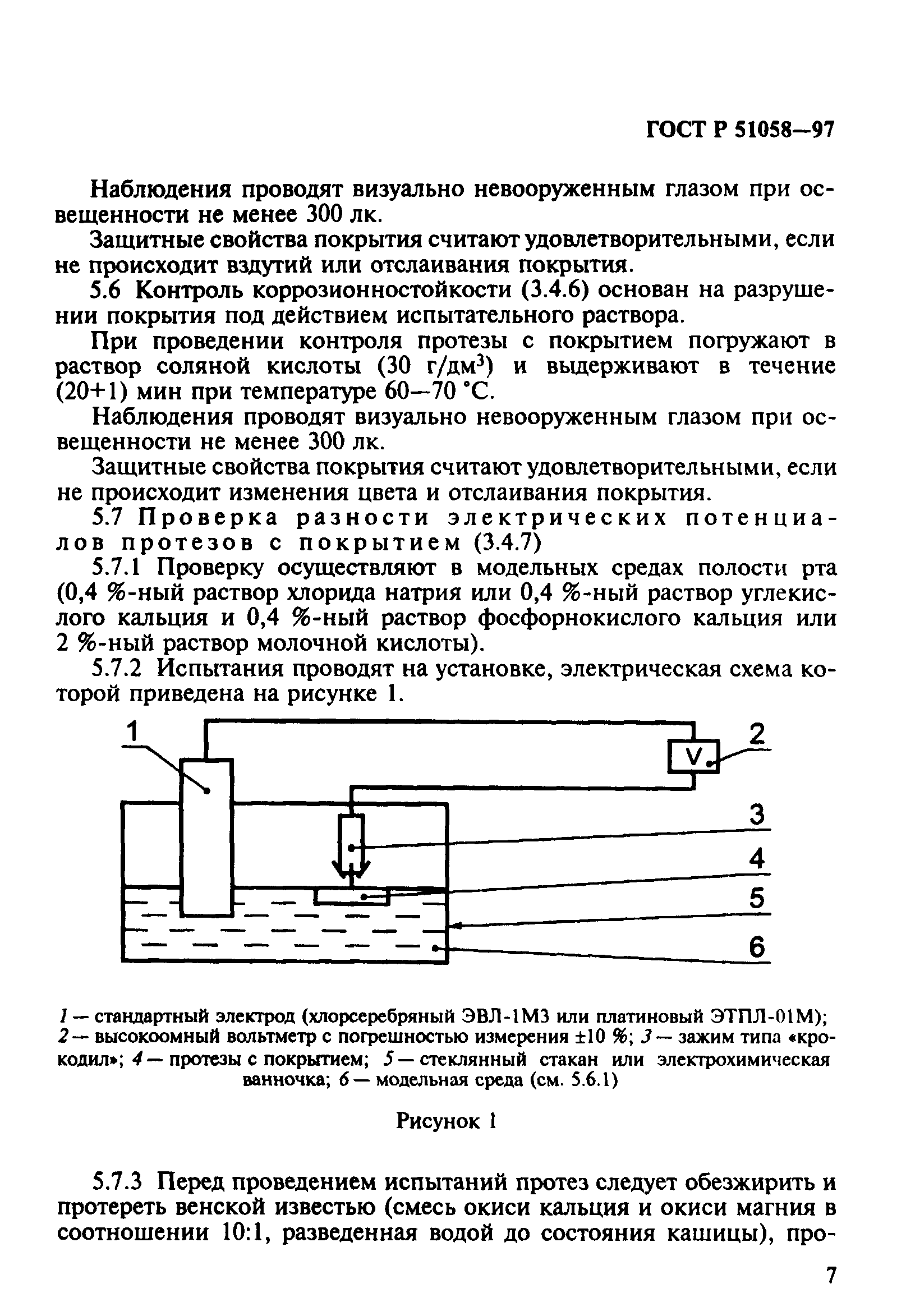 ГОСТ Р 51058—97

Наблюдения проводят визуально невооруженным глазом при освещенности не менее 300 лк.

Защитные свойства покрытия считают удовлетворительными, если не происходит вздутий или отслаивания покрытия.

5.6 Контроль коррозионностойкости (3.4.6) основан на разрушении покрытия под действием испытательного раствора.

При проведении контроля протезы с покрытием погружают в раствор соляной кислоты (30 г/дм$^3$) и выдерживают в течение (20+1) мин при температуре 60—70 °С.

Наблюдения проводят визуально невооруженным глазом при освещенности не менее 300 лк.

Защитные свойства покрытия считают удовлетворительными, если не происходит изменения цвета и отслаивания покрытия.

5.7 Проверка разности электрических потенциалов протезов с покрытием (3.4.7)

5.7.1 Проверку осуществляют в модельных средах полости рта (0,4 %-ный раствор хлорида натрия или 0,4 %-ный раствор углекислого кальция и 0,4 %-ный раствор фосфорнокислого кальция или 2 %-ный раствор молочной кислоты).

5.7.2 Испытания проводят на установке, электрическая схема которой приведена на рисунке 1.

1
2
V
3
4
5
6

1 — стандартный электрод (хлорсеребряный ЭВЛ-1М3 или платиновый ЭТПЛ-01М); 2 — высокоомный вольтметр с погрешностью измерения ±10 %; 3 — зажим типа «крокодил»; 4 — протезы с покрытием; 5 — стеклянный стакан или электрохимическая ванночка; 6 — модельная среда (см. 5.6.1)

Рисунок 1

5.7.3 Перед проведением испытаний протез следует обезжирить и протереть венской известью (смесь окиси кальция и окиси магния в соотношении 10:1, разведенная водой до состояния кашицы), про-

7